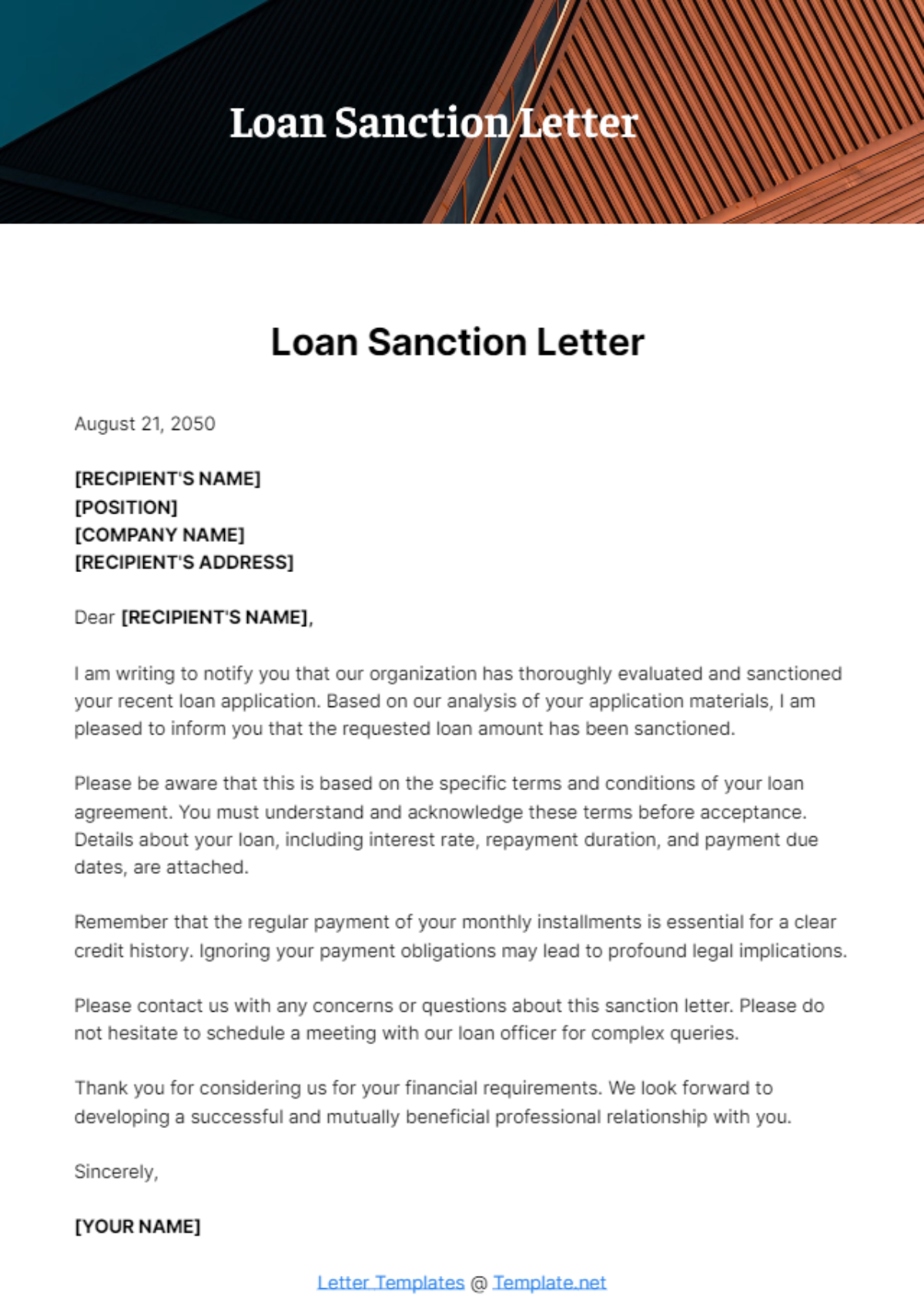 Loan Sanction Letter

Loan Sanction Letter

August 21, 2050

[RECIPIENT'S NAME]
[POSITION]
[COMPANY NAME]
[RECIPIENT'S ADDRESS]

Dear [RECIPIENT'S NAME],

I am writing to notify you that our organization has thoroughly evaluated and sanctioned your recent loan application. Based on our analysis of your application materials, I am pleased to inform you that the requested loan amount has been sanctioned.

Please be aware that this is based on the specific terms and conditions of your loan agreement. You must understand and acknowledge these terms before acceptance. Details about your loan, including interest rate, repayment duration, and payment due dates, are attached.

Remember that the regular payment of your monthly installments is essential for a clear credit history. Ignoring your payment obligations may lead to profound legal implications.

Please contact us with any concerns or questions about this sanction letter. Please do not hesitate to schedule a meeting with our loan officer for complex queries.

Thank you for considering us for your financial requirements. We look forward to developing a successful and mutually beneficial professional relationship with you.

Sincerely,

[YOUR NAME]

Letter Templates @ Template.net